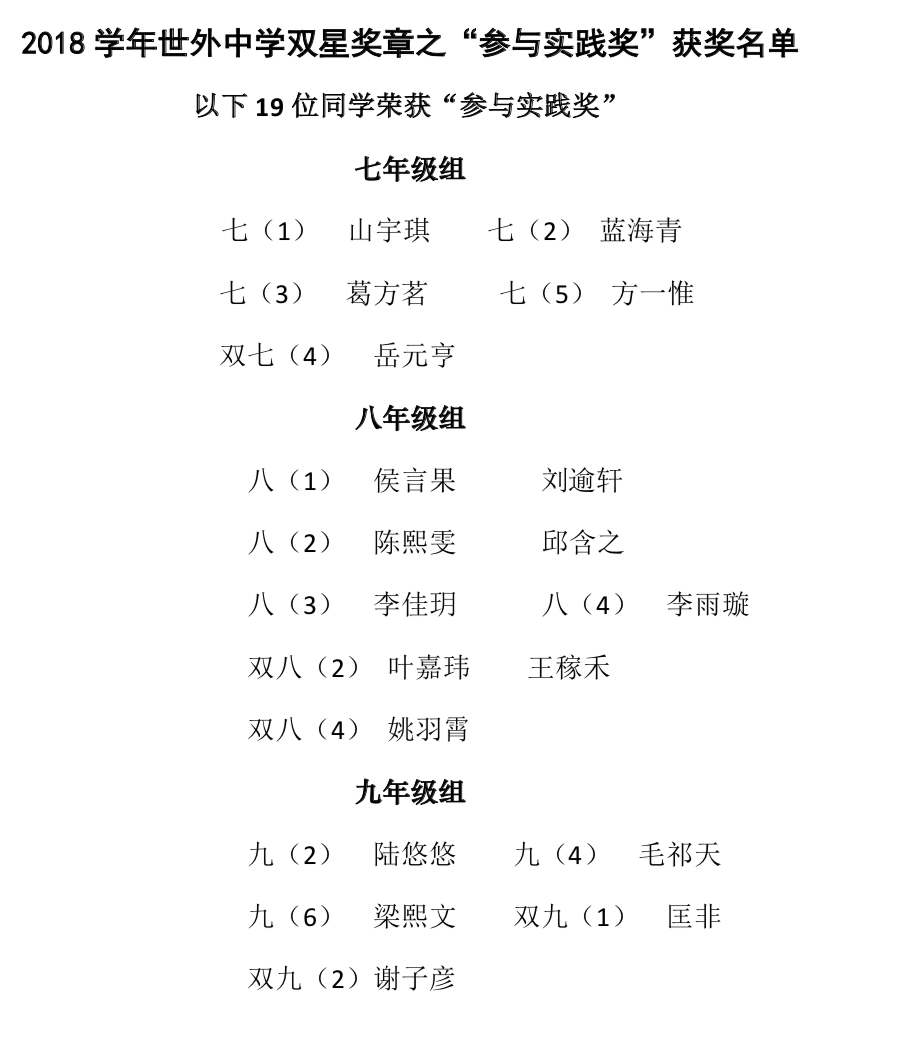 2018 学年世外中学双星奖章之“参与实践奖”获奖名单

以下 19 位同学荣获“参与实践奖”

七年级组

七（1） 山宇琪 七（2） 蓝海青

七（3） 葛方茗 七（5） 方一惟

双七（4） 岳元亨

八年级组

八（1） 侯言果 刘逾轩

八（2） 陈熙雯 邱含之

八（3） 李佳玥 八（4） 李雨璇

双八（2） 叶嘉玮 王稼禾

双八（4） 姚羽霄

九年级组

九（2） 陆悠悠 九（4） 毛祁天

九（6） 梁熙文 双九（1） 匡非

双九（2）谢子彦